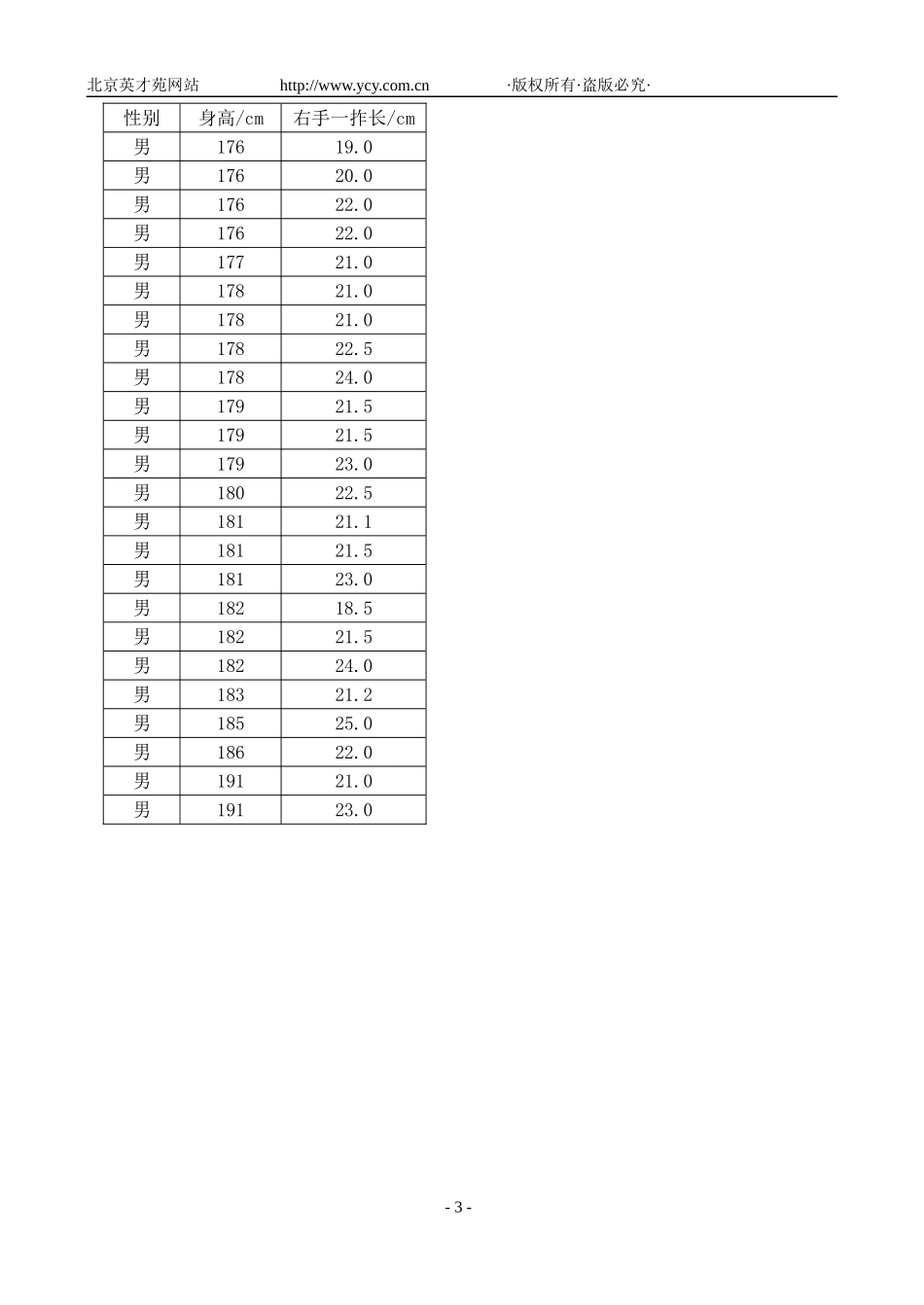 北京英才苑网站 http://www.ycy.com.cn ·版权所有·盗版必究·

| 性别 | 身高/cm | 右手一拃长/cm |
|---|---|---|
| 男 | 176 | 19.0 |
| 男 | 176 | 20.0 |
| 男 | 176 | 22.0 |
| 男 | 176 | 22.0 |
| 男 | 177 | 21.0 |
| 男 | 178 | 21.0 |
| 男 | 178 | 21.0 |
| 男 | 178 | 22.5 |
| 男 | 178 | 24.0 |
| 男 | 179 | 21.5 |
| 男 | 179 | 21.5 |
| 男 | 179 | 23.0 |
| 男 | 180 | 22.5 |
| 男 | 181 | 21.1 |
| 男 | 181 | 21.5 |
| 男 | 181 | 23.0 |
| 男 | 182 | 18.5 |
| 男 | 182 | 21.5 |
| 男 | 182 | 24.0 |
| 男 | 183 | 21.2 |
| 男 | 185 | 25.0 |
| 男 | 186 | 22.0 |
| 男 | 191 | 21.0 |
| 男 | 191 | 23.0 |

- 3 -